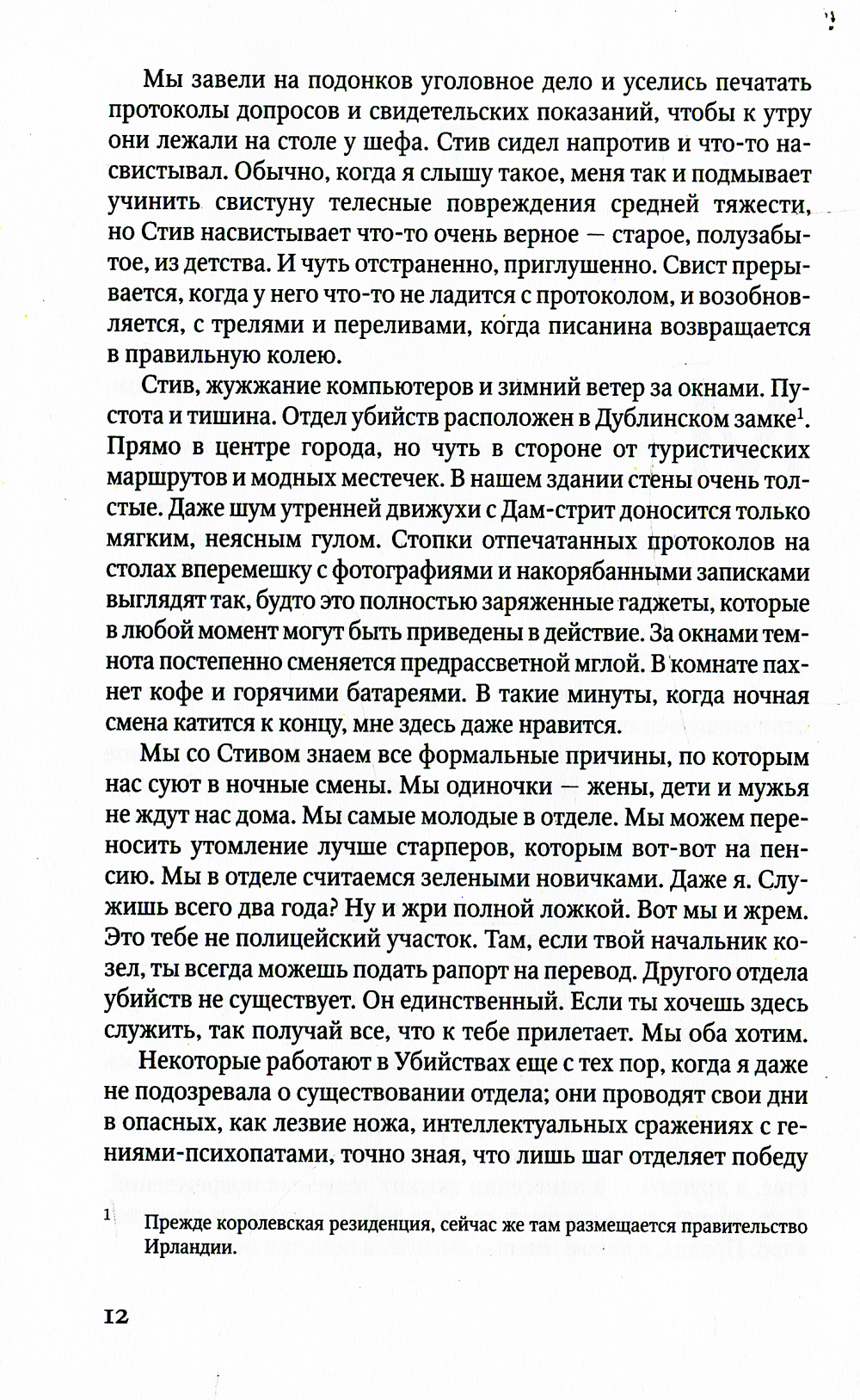 Мы завели на подонков уголовное дело и уселись печатать протоколы допросов и свидетельских показаний, чтобы к утру они лежали на столе у шефа. Стив сидел напротив и что-то насвистывал. Обычно, когда я слышу такое, меня так и подмывает учинить свистуну телесные повреждения средней тяжести, но Стив насвистывает что-то очень верное — старое, полузабытое, из детства. И чуть отстраненно, приглушенно. Свист прерывается, когда у него что-то не ладится с протоколом, и возобновляется, с трелями и переливами, когда писанина возвращается в правильную колею.

Стив, жужжание компьютеров и зимний ветер за окнами. Пустота и тишина. Отдел убийств расположен в Дублинском замке$^1$. Прямо в центре города, но чуть в стороне от туристических маршрутов и модных местечек. В нашем здании стены очень толстые. Даже шум утренней движухи с Дам-стрит доносится только мягким, неясным гулом. Стопки отпечатанных протоколов на столах вперемешку с фотографиями и накорябанными записками выглядят так, будто это полностью заряженные гаджеты, которые в любой момент могут быть приведены в действие. За окнами темнота постепенно сменяется предрассветной мглой. В комнате пахнет кофе и горячими батареями. В такие минуты, когда ночная смена катится к концу, мне здесь даже нравится.

Мы со Стивом знаем все формальные причины, по которым нас суют в ночные смены. Мы одиночки — жены, дети и мужья не ждут нас дома. Мы самые молодые в отделе. Мы можем переносить утомление лучше старперов, которым вот-вот на пенсию. Мы в отделе считаемся зелеными новичками. Даже я. Служишь всего два года? Ну и жри полной ложкой. Вот мы и жрем. Это тебе не полицейский участок. Там, если твой начальник козел, ты всегда можешь подать рапорт на перевод. Другого отдела убийств не существует. Он единственный. Если ты хочешь здесь служить, так получай все, что к тебе прилетает. Мы оба хотим.

Некоторые работают в Убийствах еще с тех пор, когда я даже не подозревала о существовании отдела; они проводят свои дни в опасных, как лезвие ножа, интеллектуальных сражениях с гениями-психопатами, точно зная, что лишь шаг отделяет победу

$^1$ Прежде королевская резиденция, сейчас же там размещается правительство Ирландии.

12